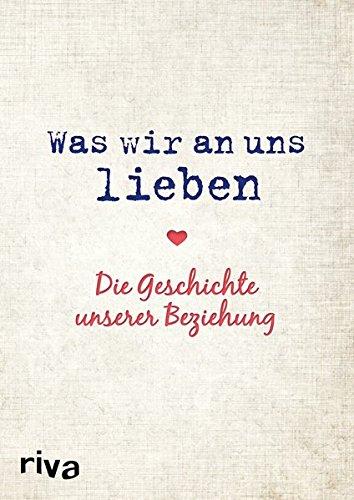 Was wir an uns lieben

Die Geschichte unserer Beziehung

riva